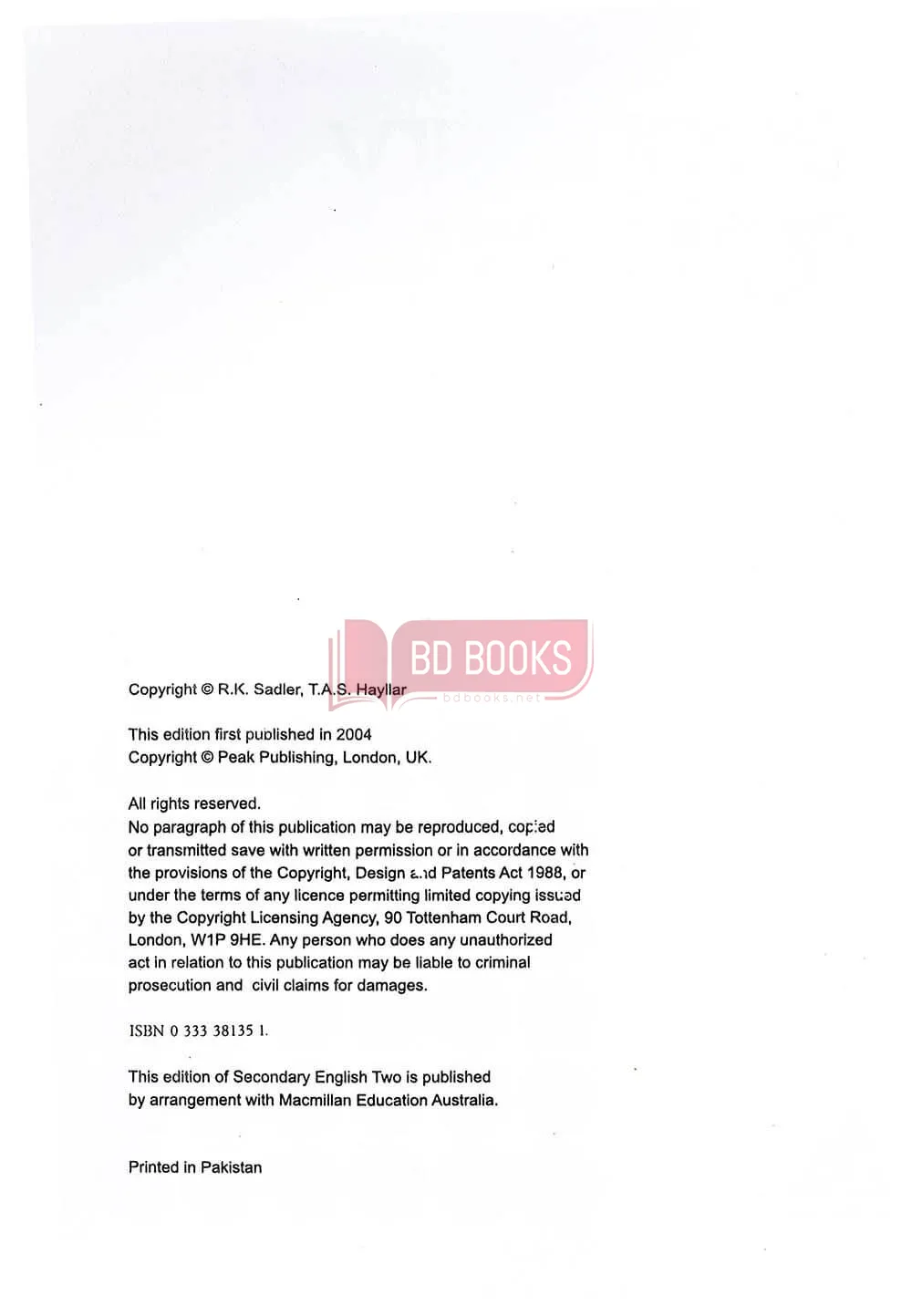 BD BOOKS
bdbooks.net

Copyright © R.K. Sadler, T.A.S. Hayllar

This edition first published in 2004
Copyright © Peak Publishing, London, UK.

All rights reserved.
No paragraph of this publication may be reproduced, copied or transmitted save with written permission or in accordance with the provisions of the Copyright, Design and Patents Act 1988, or under the terms of any licence permitting limited copying issued by the Copyright Licensing Agency, 90 Tottenham Court Road, London, W1P 9HE. Any person who does any unauthorized act in relation to this publication may be liable to criminal prosecution and civil claims for damages.

ISBN 0 333 38135 1.

This edition of Secondary English Two is published by arrangement with Macmillan Education Australia.

Printed in Pakistan